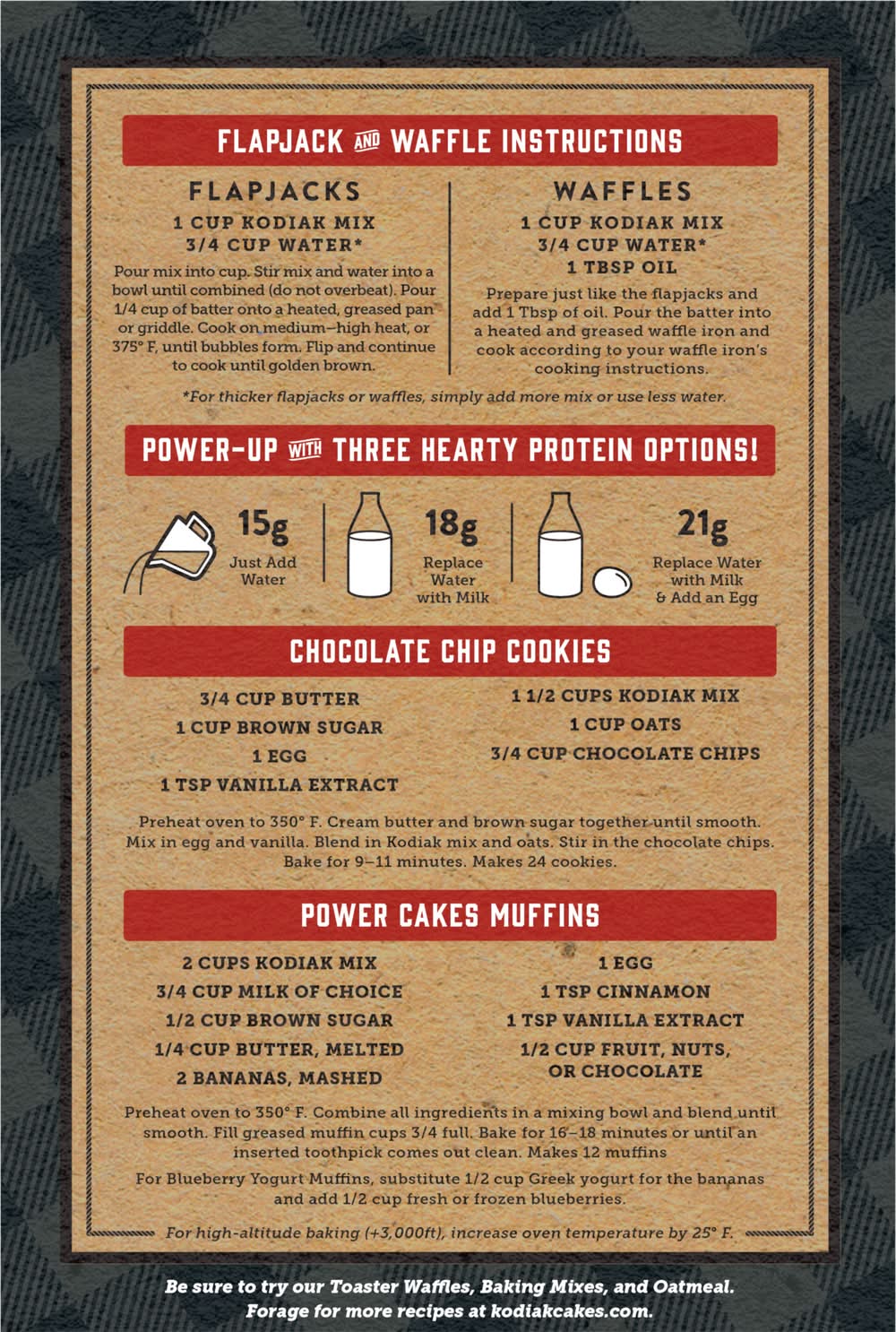 FLAPJACK AND WAFFLE INSTRUCTIONS

FLAPJACKS
1 CUP KODIAK MIX
3/4 CUP WATER*

Pour mix into cup. Stir mix and water into a bowl until combined (do not overbeat). Pour 1/4 cup of batter onto a heated, greased pan or griddle. Cook on medium–high heat, or 375° F, until bubbles form. Flip and continue to cook until golden brown.

WAFFLES
1 CUP KODIAK MIX
3/4 CUP WATER*
1 TBSP OIL

Prepare just like the flapjacks and add 1 Tbsp of oil. Pour the batter into a heated and greased waffle iron and cook according to your waffle iron's cooking instructions.

*For thicker flapjacks or waffles, simply add more mix or use less water.

POWER-UP WITH THREE HEARTY PROTEIN OPTIONS!

15g
Just Add Water

18g
Replace Water with Milk

21g
Replace Water with Milk & Add an Egg

CHOCOLATE CHIP COOKIES

3/4 CUP BUTTER
1 CUP BROWN SUGAR
1 EGG
1 TSP VANILLA EXTRACT

1 1/2 CUPS KODIAK MIX
1 CUP OATS
3/4 CUP CHOCOLATE CHIPS

Preheat oven to 350° F. Cream butter and brown sugar together until smooth. Mix in egg and vanilla. Blend in Kodiak mix and oats. Stir in the chocolate chips. Bake for 9–11 minutes. Makes 24 cookies.

POWER CAKES MUFFINS

2 CUPS KODIAK MIX
3/4 CUP MILK OF CHOICE
1/2 CUP BROWN SUGAR
1/4 CUP BUTTER, MELTED
2 BANANAS, MASHED

1 EGG
1 TSP CINNAMON
1 TSP VANILLA EXTRACT
1/2 CUP FRUIT, NUTS, OR CHOCOLATE

Preheat oven to 350° F. Combine all ingredients in a mixing bowl and blend until smooth. Fill greased muffin cups 3/4 full. Bake for 16–18 minutes or until an inserted toothpick comes out clean. Makes 12 muffins

For Blueberry Yogurt Muffins, substitute 1/2 cup Greek yogurt for the bananas and add 1/2 cup fresh or frozen blueberries.

For high-altitude baking (+3,000ft), increase oven temperature by 25° F.

Be sure to try our Toaster Waffles, Baking Mixes, and Oatmeal.
Forage for more recipes at kodiakcakes.com.